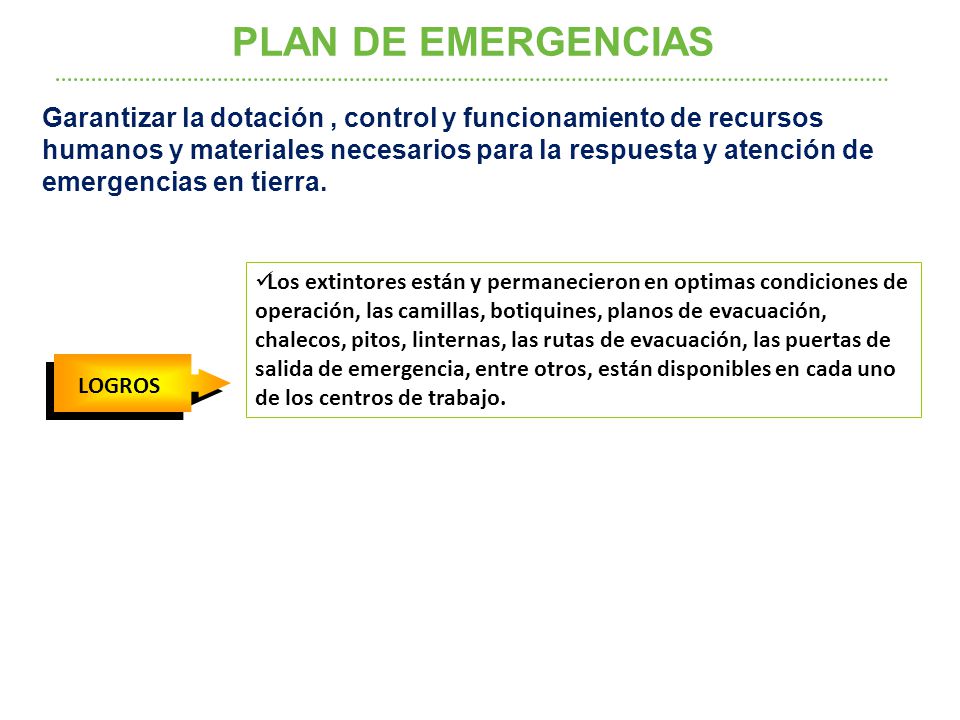 PLAN DE EMERGENCIAS

Garantizar la dotación , control y funcionamiento de recursos humanos y materiales necesarios para la respuesta y atención de emergencias en tierra.

LOGROS

✓Los extintores están y permanecieron en optimas condiciones de operación, las camillas, botiquines, planos de evacuación, chalecos, pitos, linternas, las rutas de evacuación, las puertas de salida de emergencia, entre otros, están disponibles en cada uno de los centros de trabajo.